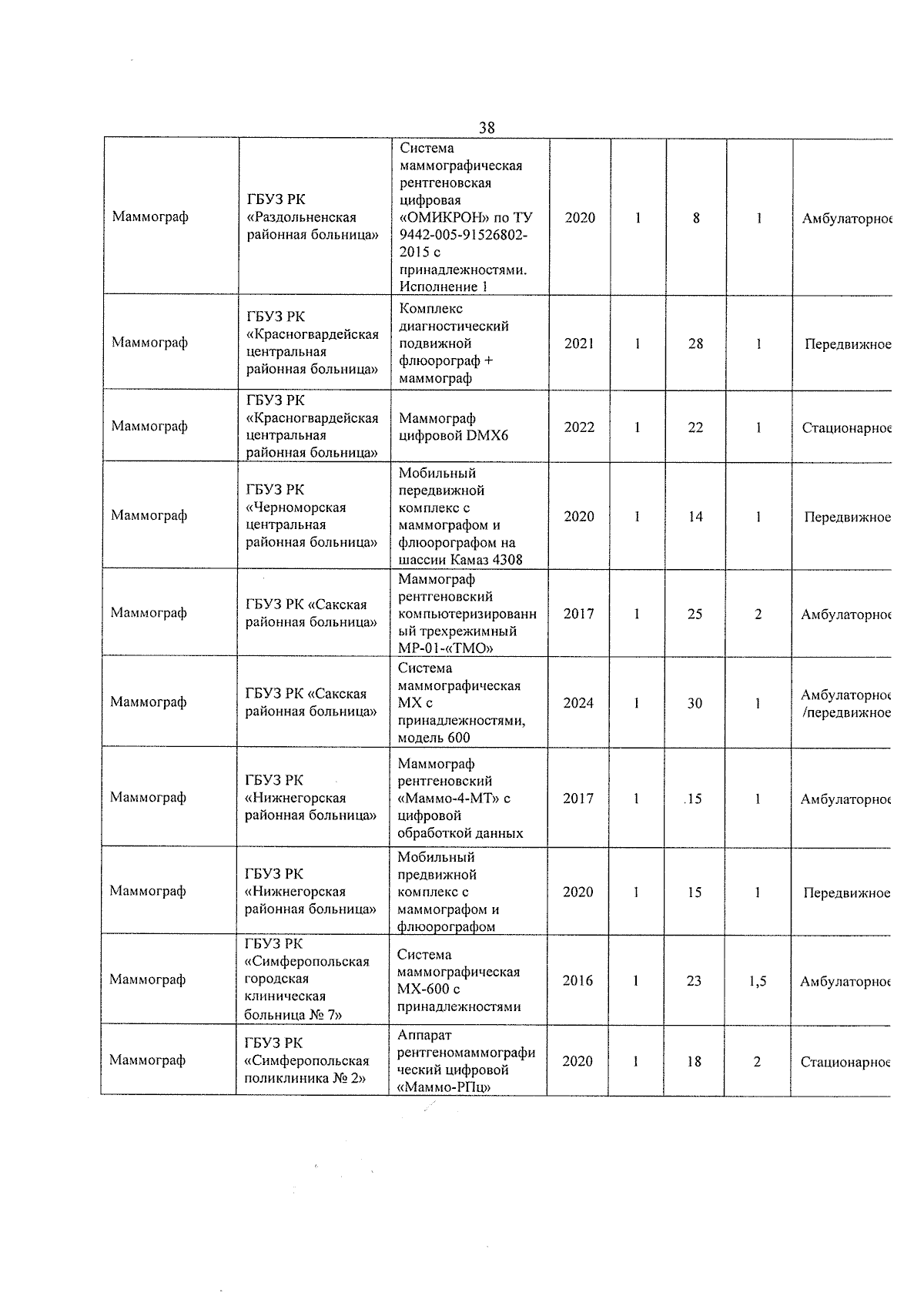 38

| | | | | | | | |
|---|---|---|---|---|---|---|---|
| Маммограф | ГБУЗ РК «Раздольненская районная больница» | Система маммографическая рентгеновская цифровая «ОМИКРОН» по ТУ 9442-005-91526802-2015 с принадлежностями. Исполнение 1 | 2020 | 1 | 8 | 1 | Амбулаторное |
| Маммограф | ГБУЗ РК «Красногвардейская центральная районная больница» | Комплекс диагностический подвижной флюорограф + маммограф | 2021 | 1 | 28 | 1 | Передвижное |
| Маммограф | ГБУЗ РК «Красногвардейская центральная районная больница» | Маммограф цифровой DMX6 | 2022 | 1 | 22 | 1 | Стационарное |
| Маммограф | ГБУЗ РК «Черноморская центральная районная больница» | Мобильный передвижной комплекс с маммографом и флюорографом на шассии Камаз 4308 | 2020 | 1 | 14 | 1 | Передвижное |
| Маммограф | ГБУЗ РК «Сакская районная больница» | Маммограф рентгеновский компьютеризированный трехрежимный МР-01-«ТМО» | 2017 | 1 | 25 | 2 | Амбулаторное |
| Маммограф | ГБУЗ РК «Сакская районная больница» | Система маммографическая МХ с принадлежностями, модель 600 | 2024 | 1 | 30 | 1 | Амбулаторное /передвижное |
| Маммограф | ГБУЗ РК «Нижнегорская районная больница» | Маммограф рентгеновский «Маммо-4-МТ» с цифровой обработкой данных | 2017 | 1 | 15 | 1 | Амбулаторное |
| Маммограф | ГБУЗ РК «Нижнегорская районная больница» | Мобильный предвижной комплекс с маммографом и флюорографом | 2020 | 1 | 15 | 1 | Передвижное |
| Маммограф | ГБУЗ РК «Симферопольская городская клиническая больница № 7» | Система маммографическая МХ-600 с принадлежностями | 2016 | 1 | 23 | 1,5 | Амбулаторное |
| Маммограф | ГБУЗ РК «Симферопольская поликлиника № 2» | Аппарат рентгеномаммографический цифровой «Маммо-РПц» | 2020 | 1 | 18 | 2 | Стационарное |